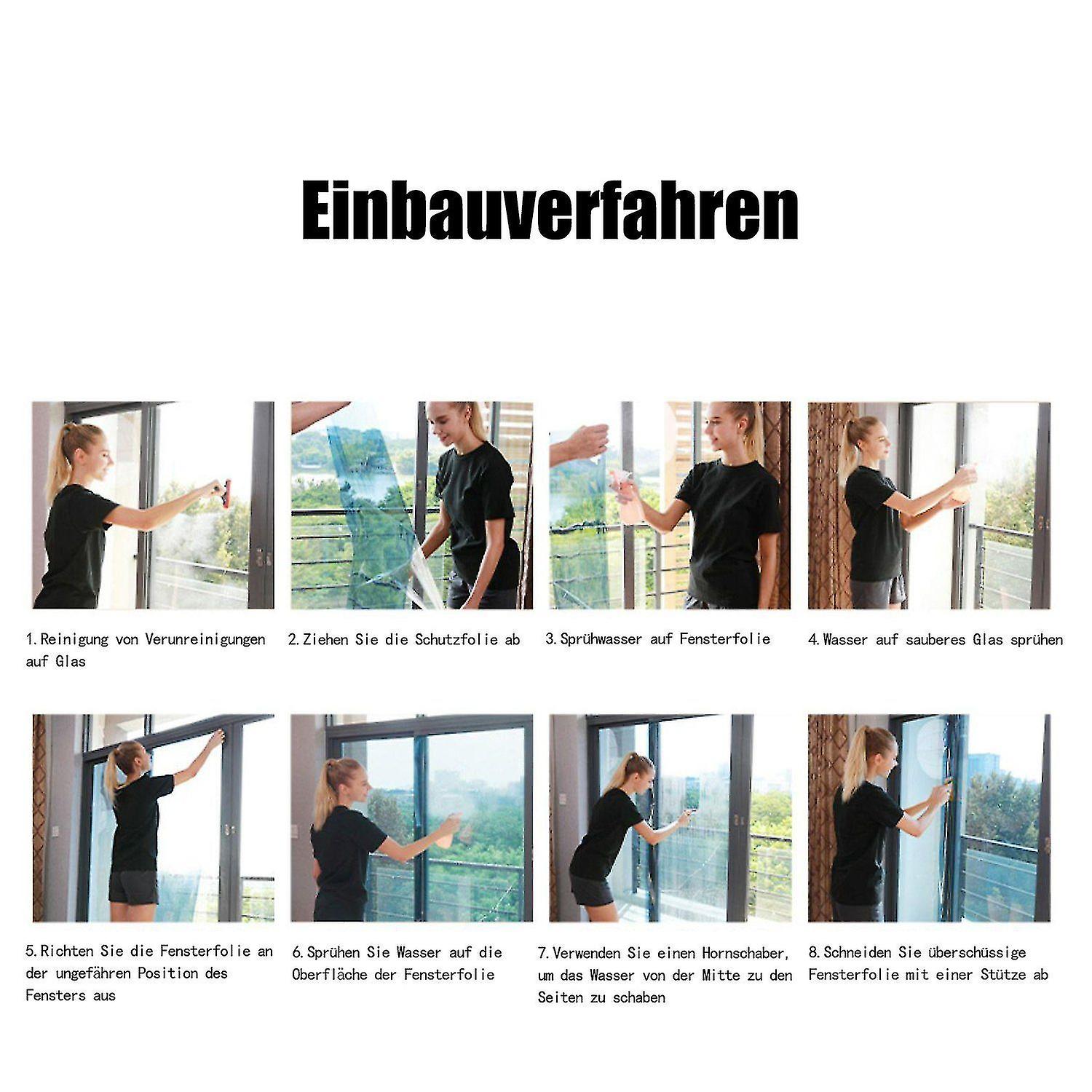 Einbauverfahren

1. Reinigung von Verunreinigungen auf Glas

2. Ziehen Sie die Schutzfolie ab

3. Sprühwasser auf Fensterfolie

4. Wasser auf sauberes Glas sprühen

5. Richten Sie die Fensterfolie an der ungefähren Position des Fensters aus

6. Sprühen Sie Wasser auf die Oberfläche der Fensterfolie

7. Verwenden Sie einen Hornschaber, um das Wasser von der Mitte zu den Seiten zu schaben

8. Schneiden Sie überschüssige Fensterfolie mit einer Stütze ab